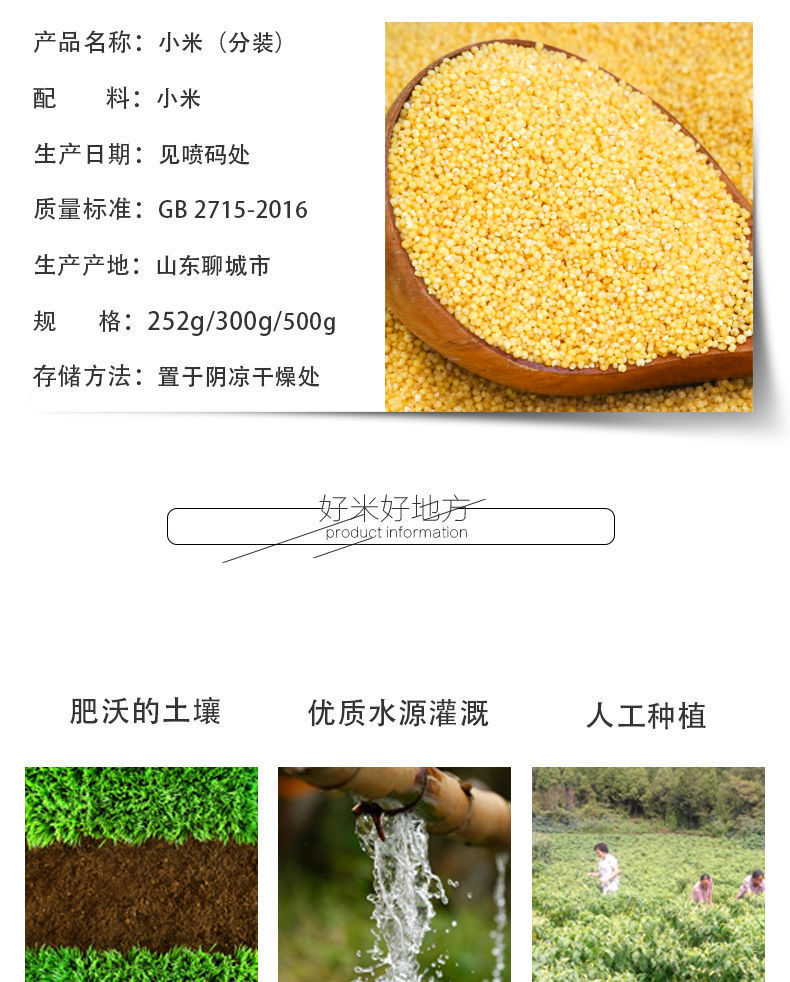 产品名称：小米（分装）

配 料：小米

生产日期：见喷码处

质量标准：GB 2715-2016

生产产地：山东聊城市

规 格：252g/300g/500g

存储方法：置于阴凉干燥处

好米好地方
product information

肥沃的土壤

优质水源灌溉

人工种植